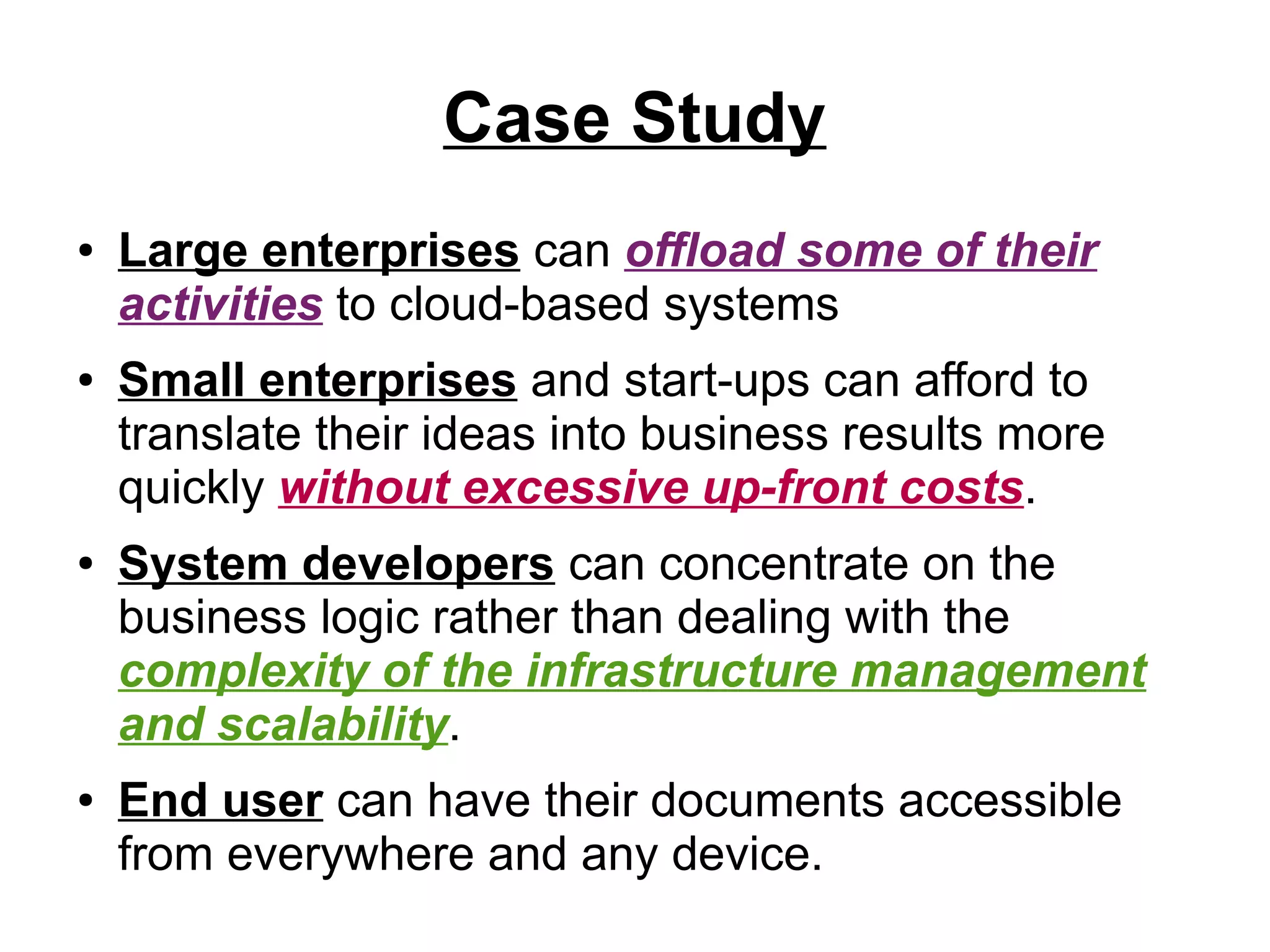 Case Study

• Large enterprises can offload some of their activities to cloud-based systems

• Small enterprises and start-ups can afford to translate their ideas into business results more quickly without excessive up-front costs.

• System developers can concentrate on the business logic rather than dealing with the complexity of the infrastructure management and scalability.

• End user can have their documents accessible from everywhere and any device.